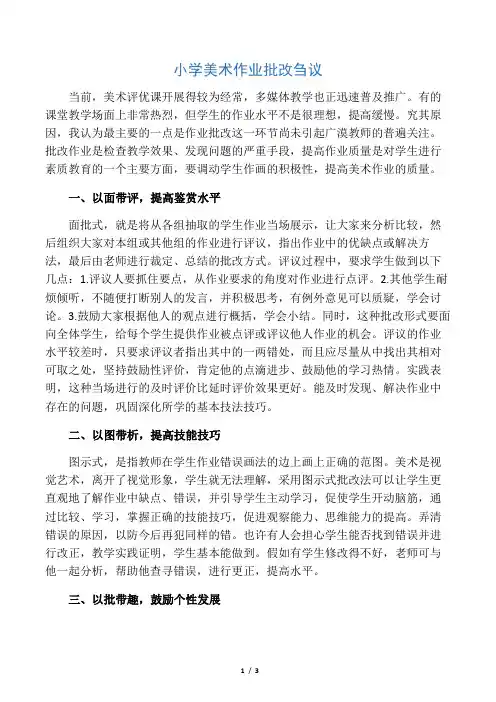 小学美术作业批改刍议

当前，美术评优课开展得较为经常，多媒体教学也正迅速普及推广。有的课堂教学场面上非常热烈，但学生的作业水平不是很理想，提高缓慢。究其原因，我认为最主要的一点是作业批改这一环节尚未引起广漠教师的普遍关注。批改作业是检查教学效果、发现问题的严重手段，提高作业质量是对学生进行素质教育的一个主要方面，要调动学生作画的积极性，提高美术作业的质量。

一、以面带评，提高鉴赏水平

面批式，就是将从各组抽取的学生作业当场展示，让大家来分析比较，然后组织大家对本组或其他组的作业进行评议，指出作业中的优缺点或解决方法，最后由老师进行裁定、总结的批改方式。评议过程中，要求学生做到以下几点：1.评议人要抓住要点，从作业要求的角度对作业进行点评。2.其他学生耐烦倾听，不随便打断别人的发言，并积极思考，有例外意见可以质疑，学会讨论。3.鼓励大家根据他人的观点进行概括，学会小结。同时，这种批改形式要面向全体学生，给每个学生提供作业被点评或评议他人作业的机会。评议的作业水平较差时，只要求评议者指出其中的一两错处，而且应尽量从中找出其相对可取之处，坚持鼓励性评价，肯定他的点滴进步、鼓励他的学习热情。实践表明，这种当场进行的及时评价比延时评价效果更好。能及时发现、解决作业中存在的问题，巩固深化所学的基本技法技巧。

二、以图带析，提高技能技巧

图示式，是指教师在学生作业错误画法的边上画上正确的范图。美术是视觉艺术，离开了视觉形象，学生就无法理解，采用图示式批改法可以让学生更直观地了解作业中缺点、错误，并引导学生主动学习，促使学生开动脑筋，通过比较、学习，掌握正确的技能技巧，促进观察能力、思维能力的提高。弄清错误的原因，以防今后再犯同样的错。也许有人会担心学生能否找到错误并进行改正，教学实践证明，学生基本能做到。假如有学生修改得不好，老师可与他一起分析，帮助他查寻错误，进行更正，提高水平。

三、以批带趣，鼓励个性发展

1 / 3